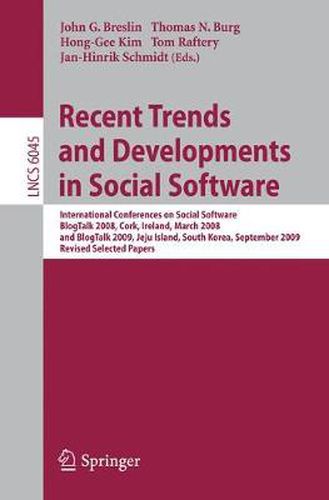 John G. Breslin Thomas N. Burg
Hong-Gee Kim Tom Raftery
Jan-Hinrik Schmidt (Eds.)

LNCS 6045

Recent Trends and Developments in Social Software

International Conferences on Social Software
BlogTalk 2008, Cork, Ireland, March 2008
and BlogTalk 2009, Jeju Island, South Korea, September 2009
Revised Selected Papers

Springer